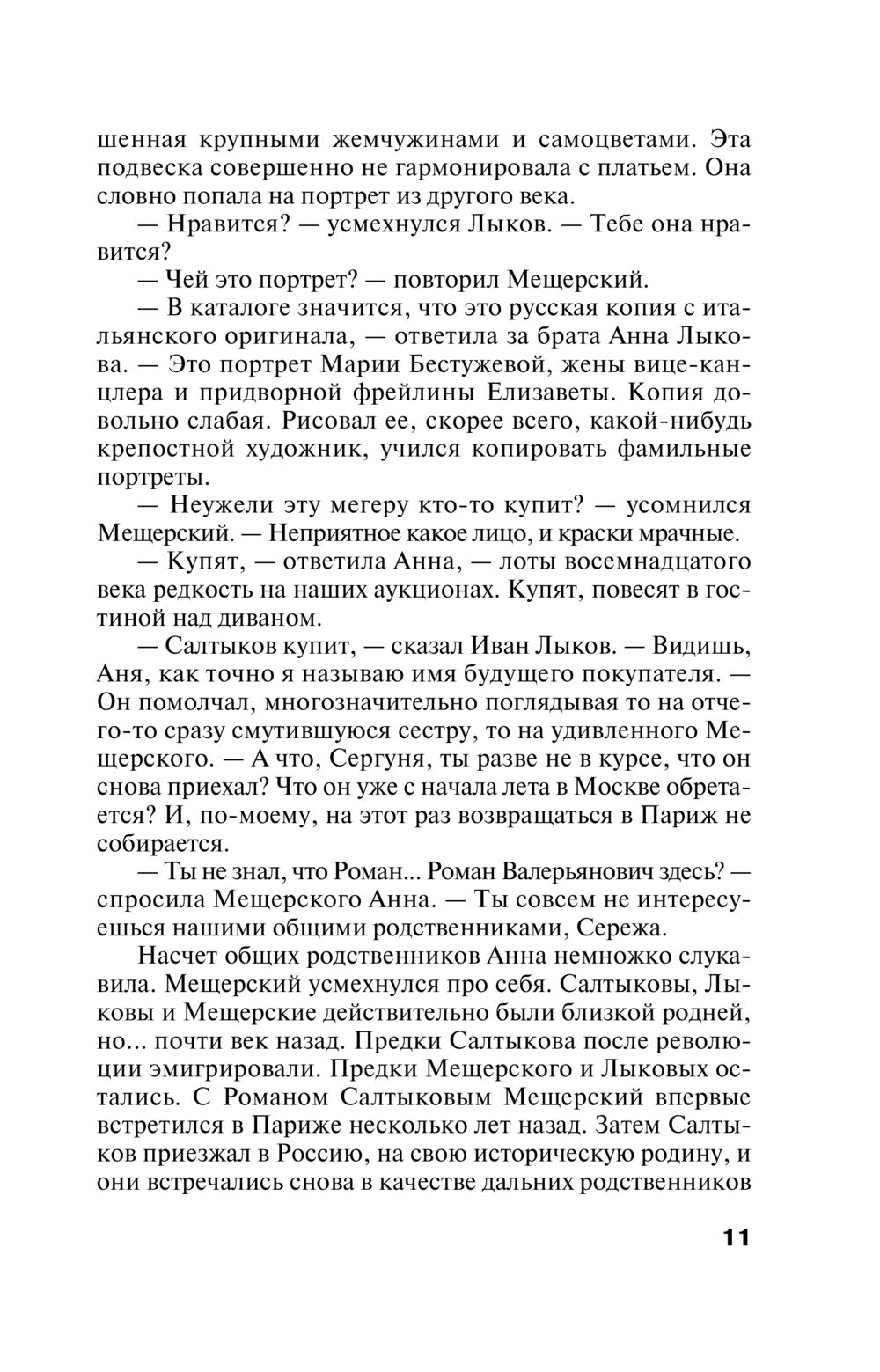 шенная крупными жемчужинами и самоцветами. Эта подвеска совершенно не гармонировала с платьем. Она словно попала на портрет из другого века.

— Нравится? — усмехнулся Лыков. — Тебе она нравится?

— Чей это портрет? — повторил Мещерский.

— В каталоге значится, что это русская копия с итальянского оригинала, — ответила за брата Анна Лыкова. — Это портрет Марии Бестужевой, жены вице-канцлера и придворной фрейлины Елизаветы. Копия довольно слабая. Рисовал ее, скорее всего, какой-нибудь крепостной художник, учился копировать фамильные портреты.

— Неужели эту мегеру кто-то купит? — усомнился Мещерский. — Неприятное какое лицо, и краски мрачные.

— Купят, — ответила Анна, — лоты восемнадцатого века редкость на наших аукционах. Купят, повесят в гостиной над диваном.

— Салтыков купит, — сказал Иван Лыков. — Видишь, Аня, как точно я называю имя будущего покупателя. — Он помолчал, многозначительно поглядывая то на отчего-то сразу смутившуюся сестру, то на удивленного Мещерского. — А что, Сергуня, ты разве не в курсе, что он снова приехал? Что он уже с начала лета в Москве обретается? И, по-моему, на этот раз возвращаться в Париж не собирается.

— Ты не знал, что Роман... Роман Валерьянович здесь? — спросила Мещерского Анна. — Ты совсем не интересуешься нашими общими родственниками, Сережа.

Насчет общих родственников Анна немножко слукавила. Мещерский усмехнулся про себя. Салтыковы, Лыковы и Мещерские действительно были близкой родней, но... почти век назад. Предки Салтыкова после революции эмигрировали. Предки Мещерского и Лыковых остались. С Романом Салтыковым Мещерский впервые встретился в Париже несколько лет назад. Затем Салтыков приезжал в Россию, на свою историческую родину, и они встречались снова в качестве дальних родственников

11